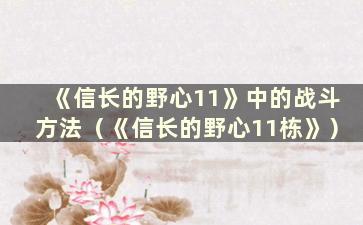 《信长的野心11》中的战斗方法（《信长的野心11栋》）